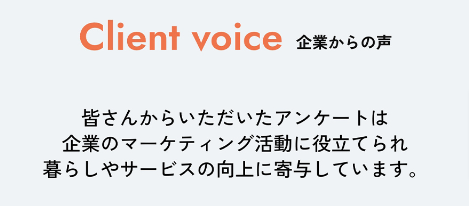 Client voice 企業からの声

皆さんからいただいたアンケートは
企業のマーケティング活動に役立てられ
暮らしやサービスの向上に寄与しています。